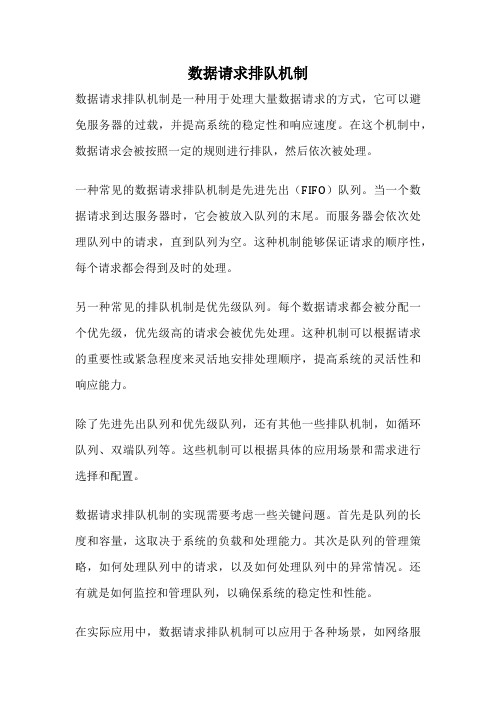 数据请求排队机制

数据请求排队机制是一种用于处理大量数据请求的方式，它可以避免服务器的过载，并提高系统的稳定性和响应速度。在这个机制中，数据请求会被按照一定的规则进行排队，然后依次被处理。

一种常见的数据请求排队机制是先进先出（FIFO）队列。当一个数据请求到达服务器时，它会被放入队列的末尾。而服务器会依次处理队列中的请求，直到队列为空。这种机制能够保证请求的顺序性，每个请求都会得到及时的处理。

另一种常见的排队机制是优先级队列。每个数据请求都会被分配一个优先级，优先级高的请求会被优先处理。这种机制可以根据请求的重要性或紧急程度来灵活地安排处理顺序，提高系统的灵活性和响应能力。

除了先进先出队列和优先级队列，还有其他一些排队机制，如循环队列、双端队列等。这些机制可以根据具体的应用场景和需求进行选择和配置。

数据请求排队机制的实现需要考虑一些关键问题。首先是队列的长度和容量，这取决于系统的负载和处理能力。其次是队列的管理策略，如何处理队列中的请求，以及如何处理队列中的异常情况。还有就是如何监控和管理队列，以确保系统的稳定性和性能。

在实际应用中，数据请求排队机制可以应用于各种场景，如网络服